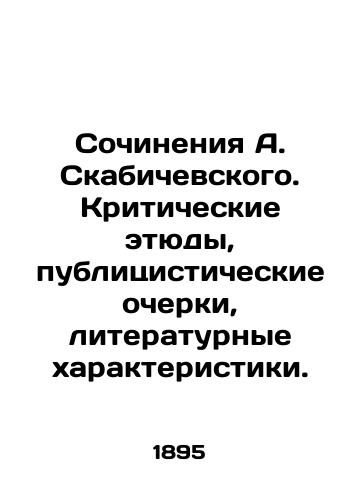 Сочинения А. Скабичевского. Критические этюды, публицистические очерки, литературные характеристики.

1895